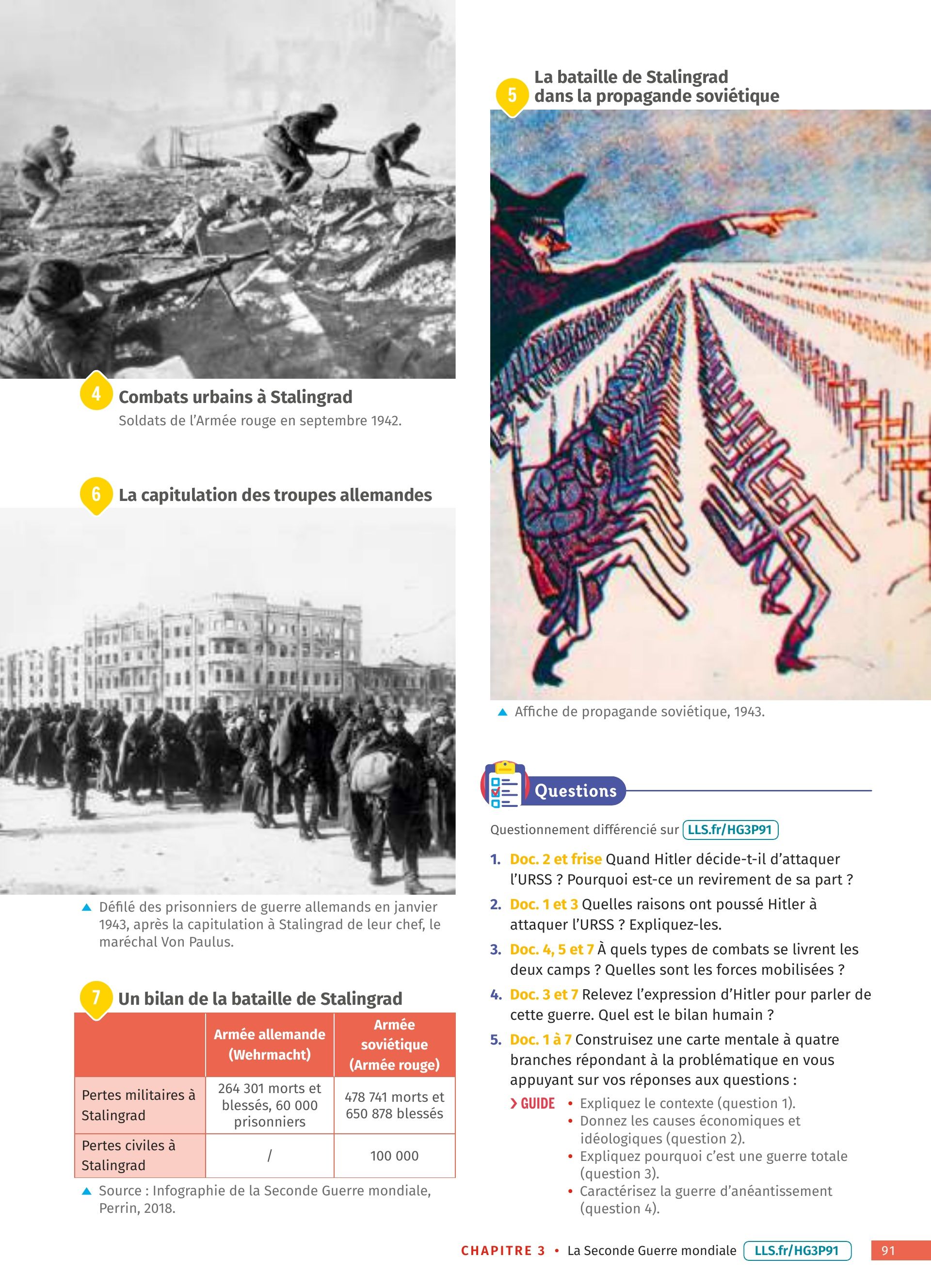 4 Combats urbains à Stalingrad
Soldats de l'Armée rouge en septembre 1942.

6 La capitulation des troupes allemandes

▲ Défilé des prisonniers de guerre allemands en janvier 1943, après la capitulation à Stalingrad de leur chef, le maréchal Von Paulus.

7 Un bilan de la bataille de Stalingrad

| | Armée allemande (Wehrmacht) | Armée soviétique (Armée rouge) |
|---|---|---|
| Pertes militaires à Stalingrad | 264 301 morts et blessés, 60 000 prisonniers | 478 741 morts et 650 878 blessés |
| Pertes civiles à Stalingrad | / | 100 000 |

▲ Source : Infographie de la Seconde Guerre mondiale, Perrin, 2018.

5 La bataille de Stalingrad dans la propagande soviétique

▲ Affiche de propagande soviétique, 1943.

Questions

Questionnement différencié sur LLS.fr/HG3P91

1. Doc. 2 et frise Quand Hitler décide-t-il d'attaquer l'URSS ? Pourquoi est-ce un revirement de sa part ?

2. Doc. 1 et 3 Quelles raisons ont poussé Hitler à attaquer l'URSS ? Expliquez-les.

3. Doc. 4, 5 et 7 À quels types de combats se livrent les deux camps ? Quelles sont les forces mobilisées ?

4. Doc. 3 et 7 Relevez l'expression d'Hitler pour parler de cette guerre. Quel est le bilan humain ?

5. Doc. 1 à 7 Construisez une carte mentale à quatre branches répondant à la problématique en vous appuyant sur vos réponses aux questions :

> GUIDE
• Expliquez le contexte (question 1).
• Donnez les causes économiques et idéologiques (question 2).
• Expliquez pourquoi c'est une guerre totale (question 3).
• Caractérisez la guerre d'anéantissement (question 4).

CHAPITRE 3 • La Seconde Guerre mondiale LLS.fr/HG3P91 91